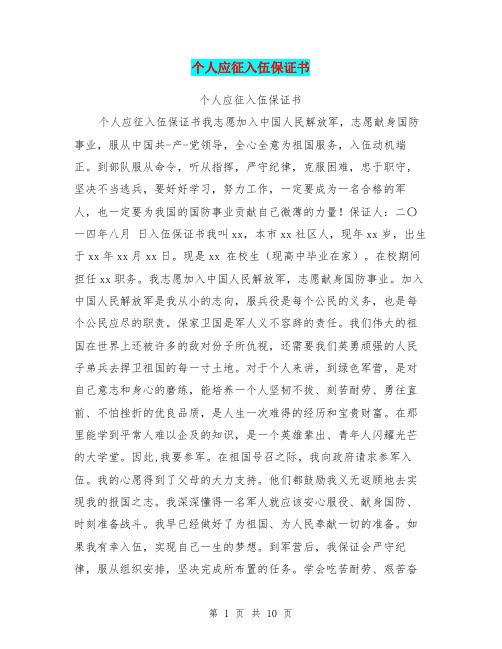 个人应征入伍保证书

个人应征入伍保证书

个人应征入伍保证书我志愿加入中国人民解放军，志愿献身国防事业，服从中国共-产-党领导，全心全意为祖国服务，入伍动机端正。到部队服从命令，听从指挥，严守纪律，克服困难，忠于职守，坚决不当逃兵，要好好学习，努力工作，一定要成为一名合格的军人，也一定要为我国的国防事业贡献自己微薄的力量！保证人：二〇一四年八月 日入伍保证书我叫xx，本市xx社区人，现年xx岁，出生于xx年xx月xx日。现是xx 在校生（现高中毕业在家）。在校期间担任xx职务。我志愿加入中国人民解放军，志愿献身国防事业。加入中国人民解放军是我从小的志向，服兵役是每个公民的义务，也是每个公民应尽的职责。保家卫国是军人义不容辞的责任。我们伟大的祖国在世界上还被许多的敌对份子所仇视，还需要我们英勇顽强的人民子弟兵去捍卫祖国的每一寸土地。对于个人来讲，到绿色军营，是对自己意志和身心的磨练，能培养一个人坚韧不拔、刻苦耐劳、勇往直前、不怕挫折的优良品质，是人生一次难得的经历和宝贵财富。在那里能学到平常人难以企及的知识，是一个英雄辈出、青年人闪耀光芒的大学堂。因此,我要参军。在祖国号召之际，我向政府请求参军入伍。我的心愿得到了父母的大力支持。他们都鼓励我义无返顾地去实现我的报国之志。我深深懂得一名军人就应该安心服役、献身国防、时刻准备战斗。我早已经做好了为祖国、为人民奉献一切的准备。如果我有幸入伍，实现自己一生的梦想。到军营后，我保证会严守纪律，服从组织安排，坚决完成所布置的任务。学会吃苦耐劳、艰苦奋

第 1 页 共 10 页